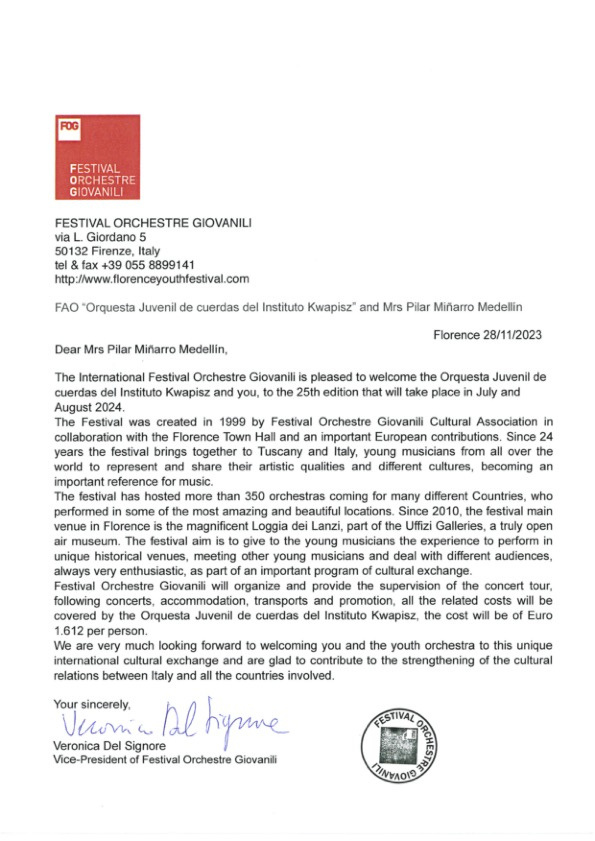 FOG
FESTIVAL
ORCHESTRE
GIOVANILI

FESTIVAL ORCHESTRE GIOVANILI
via L. Giordano 5
50132 Firenze, Italy
tel & fax +39 055 8899141
http://www.florenceyouthfestival.com

FAO "Orquesta Juvenil de cuerdas del Instituto Kwapisz" and Mrs Pilar Miñarro Medellin

Florence 28/11/2023

Dear Mrs Pilar Miñarro Medellín,

The International Festival Orchestre Giovanili is pleased to welcome the Orquesta Juvenil de cuerdas del Instituto Kwapisz and you, to the 25th edition that will take place in July and August 2024.
The Festival was created in 1999 by Festival Orchestre Giovanili Cultural Association in collaboration with the Florence Town Hall and an important European contributions. Since 24 years the festival brings together to Tuscany and Italy, young musicians from all over the world to represent and share their artistic qualities and different cultures, becoming an important reference for music.
The festival has hosted more than 350 orchestras coming for many different Countries, who performed in some of the most amazing and beautiful locations. Since 2010, the festival main venue in Florence is the magnificent Loggia dei Lanzi, part of the Uffizi Galleries, a truly open air museum. The festival aim is to give to the young musicians the experience to perform in unique historical venues, meeting other young musicians and deal with different audiences, always very enthusiastic, as part of an important program of cultural exchange.
Festival Orchestre Giovanili will organize and provide the supervision of the concert tour, following concerts, accommodation, transports and promotion, all the related costs will be covered by the Orquesta Juvenil de cuerdas del Instituto Kwapisz, the cost will be of Euro 1.612 per person.
We are very much looking forward to welcoming you and the youth orchestra to this unique international cultural exchange and are glad to contribute to the strengthening of the cultural relations between Italy and all the countries involved.

Your sincerely,
Veronica Del Signore
Veronica Del Signore
Vice-President of Festival Orchestre Giovanili

FESTIVAL ORCHESTRE GIOVANILI